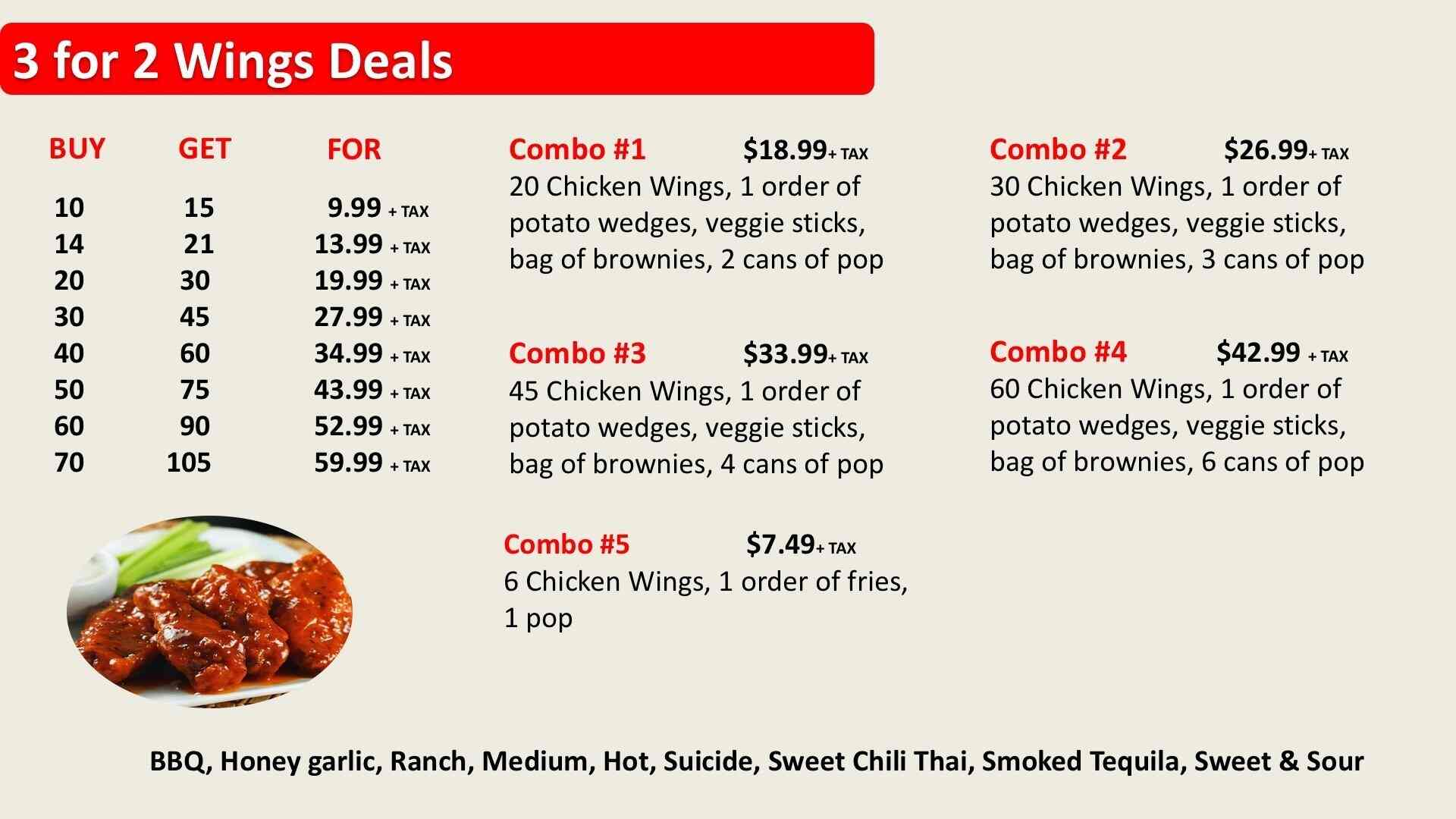 3 for 2 Wings Deals

| BUY | GET | FOR |
|---|---|---|
| 10 | 15 | 9.99 + TAX |
| 14 | 21 | 13.99 + TAX |
| 20 | 30 | 19.99 + TAX |
| 30 | 45 | 27.99 + TAX |
| 40 | 60 | 34.99 + TAX |
| 50 | 75 | 43.99 + TAX |
| 60 | 90 | 52.99 + TAX |
| 70 | 105 | 59.99 + TAX |

Combo #1 $18.99+ TAX
20 Chicken Wings, 1 order of potato wedges, veggie sticks, bag of brownies, 2 cans of pop

Combo #3 $33.99+ TAX
45 Chicken Wings, 1 order of potato wedges, veggie sticks, bag of brownies, 4 cans of pop

Combo #5 $7.49+ TAX
6 Chicken Wings, 1 order of fries, 1 pop

Combo #2 $26.99+ TAX
30 Chicken Wings, 1 order of potato wedges, veggie sticks, bag of brownies, 3 cans of pop

Combo #4 $42.99 + TAX
60 Chicken Wings, 1 order of potato wedges, veggie sticks, bag of brownies, 6 cans of pop

BBQ, Honey garlic, Ranch, Medium, Hot, Suicide, Sweet Chili Thai, Smoked Tequila, Sweet & Sour